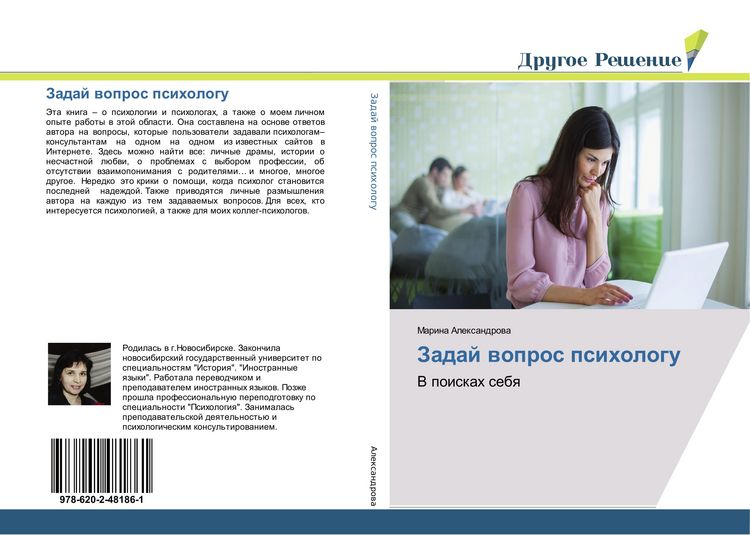 Другое Решение

Задай вопрос психологу

Эта книга – о психологии и психологах, а также о моем личном опыте работы в этой области. Она составлена на основе ответов автора на вопросы, которые пользователи задавали психологам–консультантам на одном на одном из известных сайтов в Интернете. Здесь можно найти все: личные драмы, истории о несчастной любви, о проблемах с выбором профессии, об отсутствии взаимопонимания с родителями… и многое, многое другое. Нередко это крики о помощи, когда психолог становится последней надеждой. Также приводятся личные размышления автора на каждую из тем задаваемых вопросов. Для всех, кто интересуется психологией, а также для моих коллег-психологов.

Родилась в г.Новосибирске. Закончила новосибирский государственный университет по специальностям "История". "Иностранные языки". Работала переводчиком и преподавателем иностранных языков. Позже прошла профессиональную переподготовку по специальности "Психология". Занималась преподавательской деятельностью и психологическим консультированием.

978-620-2-48186-1

Задай вопрос психологу

Александрова

Марина Александрова

Задай вопрос психологу

В поисках себя